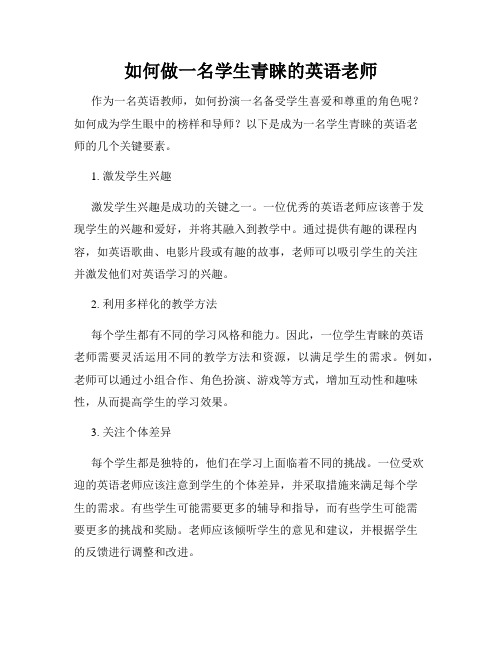 如何做一名学生青睐的英语老师

作为一名英语教师，如何扮演一名备受学生喜爱和尊重的角色呢？如何成为学生眼中的榜样和导师？以下是成为一名学生青睐的英语老师的几个关键要素。

1. 激发学生兴趣

激发学生兴趣是成功的关键之一。一位优秀的英语老师应该善于发现学生的兴趣和爱好，并将其融入到教学中。通过提供有趣的课程内容，如英语歌曲、电影片段或有趣的故事，老师可以吸引学生的关注并激发他们对英语学习的兴趣。

2. 利用多样化的教学方法

每个学生都有不同的学习风格和能力。因此，一位学生青睐的英语老师需要灵活运用不同的教学方法和资源，以满足学生的需求。例如，老师可以通过小组合作、角色扮演、游戏等方式，增加互动性和趣味性，从而提高学生的学习效果。

3. 关注个体差异

每个学生都是独特的，他们在学习上面临着不同的挑战。一位受欢迎的英语老师应该注意到学生的个体差异，并采取措施来满足每个学生的需求。有些学生可能需要更多的辅导和指导，而有些学生可能需要更多的挑战和奖励。老师应该倾听学生的意见和建议，并根据学生的反馈进行调整和改进。